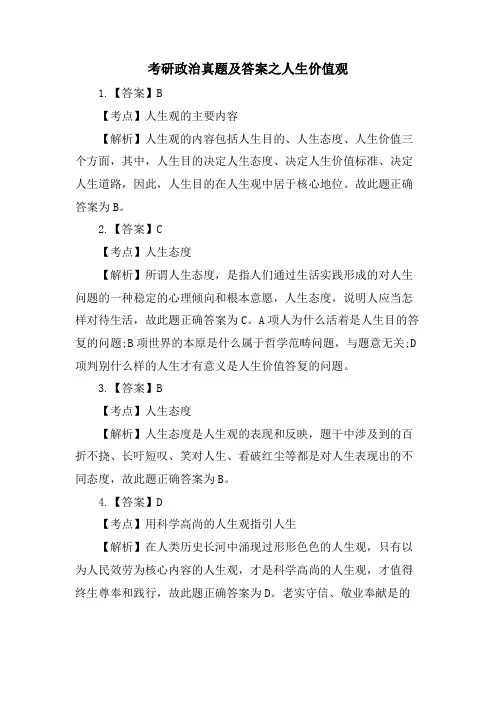 考研政治真题及答案之人生价值观

1.【答案】B

【考点】人生观的主要内容

【解析】人生观的内容包括人生目的、人生态度、人生价值三个方面，其中，人生目的决定人生态度、决定人生价值标准、决定人生道路，因此，人生目的在人生观中居于核心地位。故此题正确答案为B。

2.【答案】C

【考点】人生态度

【解析】所谓人生态度，是指人们通过生活实践形成的对人生问题的一种稳定的心理倾向和根本意愿，人生态度，说明人应当怎样对待生活，故此题正确答案为C。A项人为什么活着是人生目的答复的问题;B项世界的本原是什么属于哲学范畴问题，与题意无关;D项判别什么样的人生才有意义是人生价值答复的问题。

3.【答案】B

【考点】人生态度

【解析】人生态度是人生观的表现和反映，题干中涉及到的百折不挠、长吁短叹、笑对人生、看破红尘等都是对人生表现出的不同态度，故此题正确答案为B。

4.【答案】D

【考点】用科学高尚的人生观指引人生

【解析】在人类历史长河中涌现过形形色色的人生观，只有以为人民效劳为核心内容的人生观，才是科学高尚的人生观，才值得终生尊奉和践行，故此题正确答案为D。老实守信、敬业奉献是的